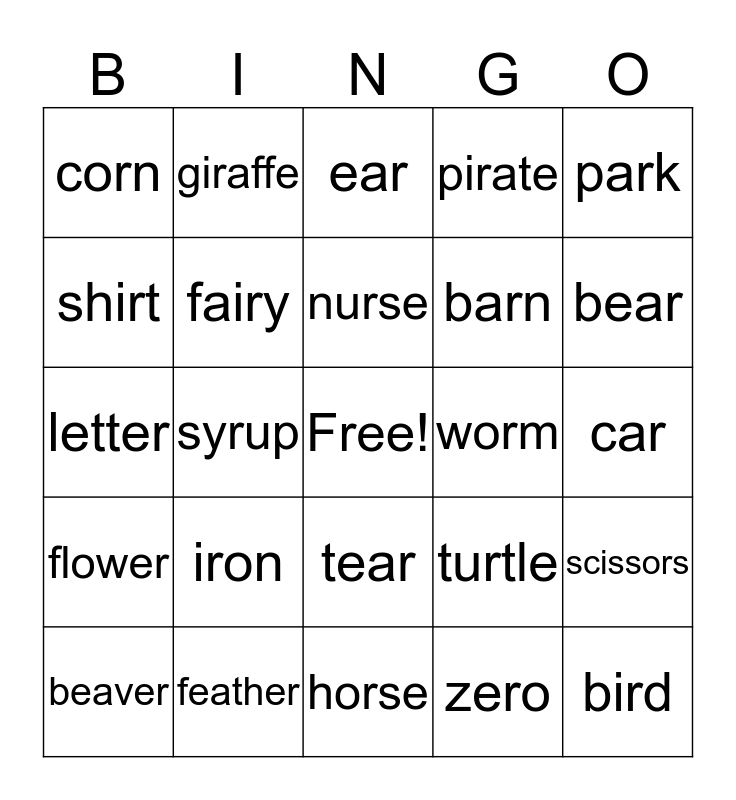 | B | I | N | G | O |
|---|---|---|---|---|
| corn | giraffe | ear | pirate | park |
| shirt | fairy | nurse | barn | bear |
| letter | syrup | Free! | worm | car |
| flower | iron | tear | turtle | scissors |
| beaver | feather | horse | zero | bird |